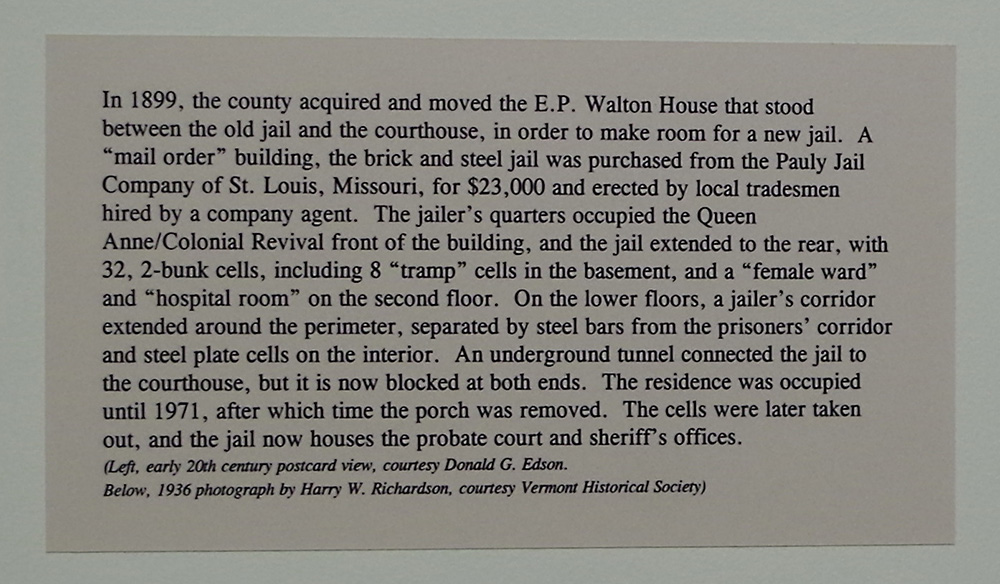 In 1899, the county acquired and moved the E.P. Walton House that stood between the old jail and the courthouse, in order to make room for a new jail. A "mail order" building, the brick and steel jail was purchased from the Pauly Jail Company of St. Louis, Missouri, for $23,000 and erected by local tradesmen hired by a company agent. The jailer's quarters occupied the Queen Anne/Colonial Revival front of the building, and the jail extended to the rear, with 32, 2-bunk cells, including 8 "tramp" cells in the basement, and a "female ward" and "hospital room" on the second floor. On the lower floors, a jailer's corridor extended around the perimeter, separated by steel bars from the prisoners' corridor and steel plate cells on the interior. An underground tunnel connected the jail to the courthouse, but it is now blocked at both ends. The residence was occupied until 1971, after which time the porch was removed. The cells were later taken out, and the jail now houses the probate court and sheriff's offices.

(Left, early 20th century postcard view, courtesy Donald G. Edson.
Below, 1936 photograph by Harry W. Richardson, courtesy Vermont Historical Society)